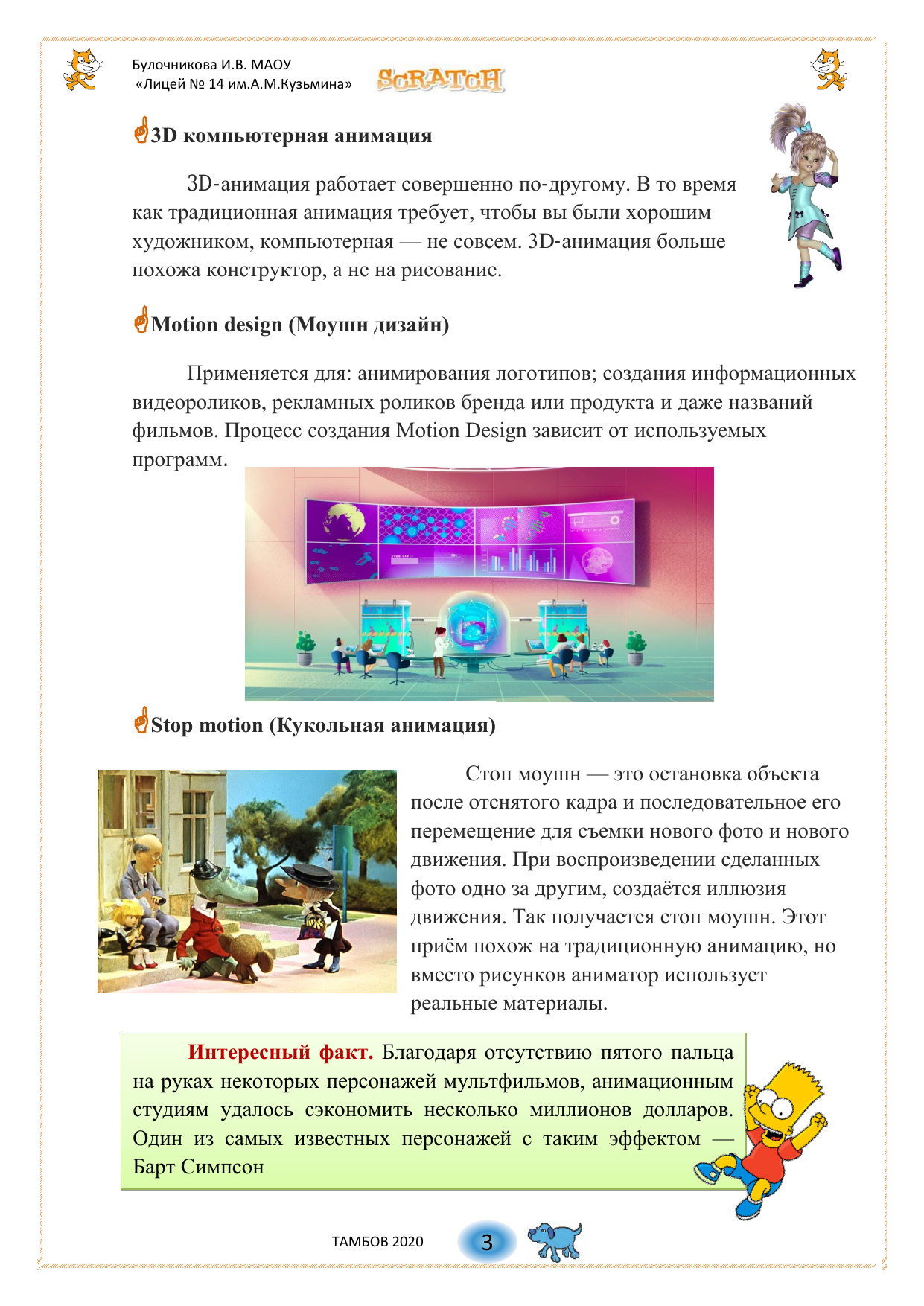 Булочникова И.В. МАОУ
«Лицей № 14 им.А.М.Кузьмина»

SCRATCH

3D компьютерная анимация

3D-анимация работает совершенно по-другому. В то время как традиционная анимация требует, чтобы вы были хорошим художником, компьютерная — не совсем. 3D-анимация больше похожа конструктор, а не на рисование.

Motion design (Моушн дизайн)

Применяется для: анимирования логотипов; создания информационных видеороликов, рекламных роликов бренда или продукта и даже названий фильмов. Процесс создания Motion Design зависит от используемых программ.

Stop motion (Кукольная анимация)

Стоп моушн — это остановка объекта после отснятого кадра и последовательное его перемещение для съемки нового фото и нового движения. При воспроизведении сделанных фото одно за другим, создаётся иллюзия движения. Так получается стоп моушн. Этот приём похож на традиционную анимацию, но вместо рисунков аниматор использует реальные материалы.

Интересный факт. Благодаря отсутствию пятого пальца на руках некоторых персонажей мультфильмов, анимационным студиям удалось сэкономить несколько миллионов долларов. Один из самых известных персонажей с таким эффектом — Барт Симпсон

ТАМБОВ 2020

3